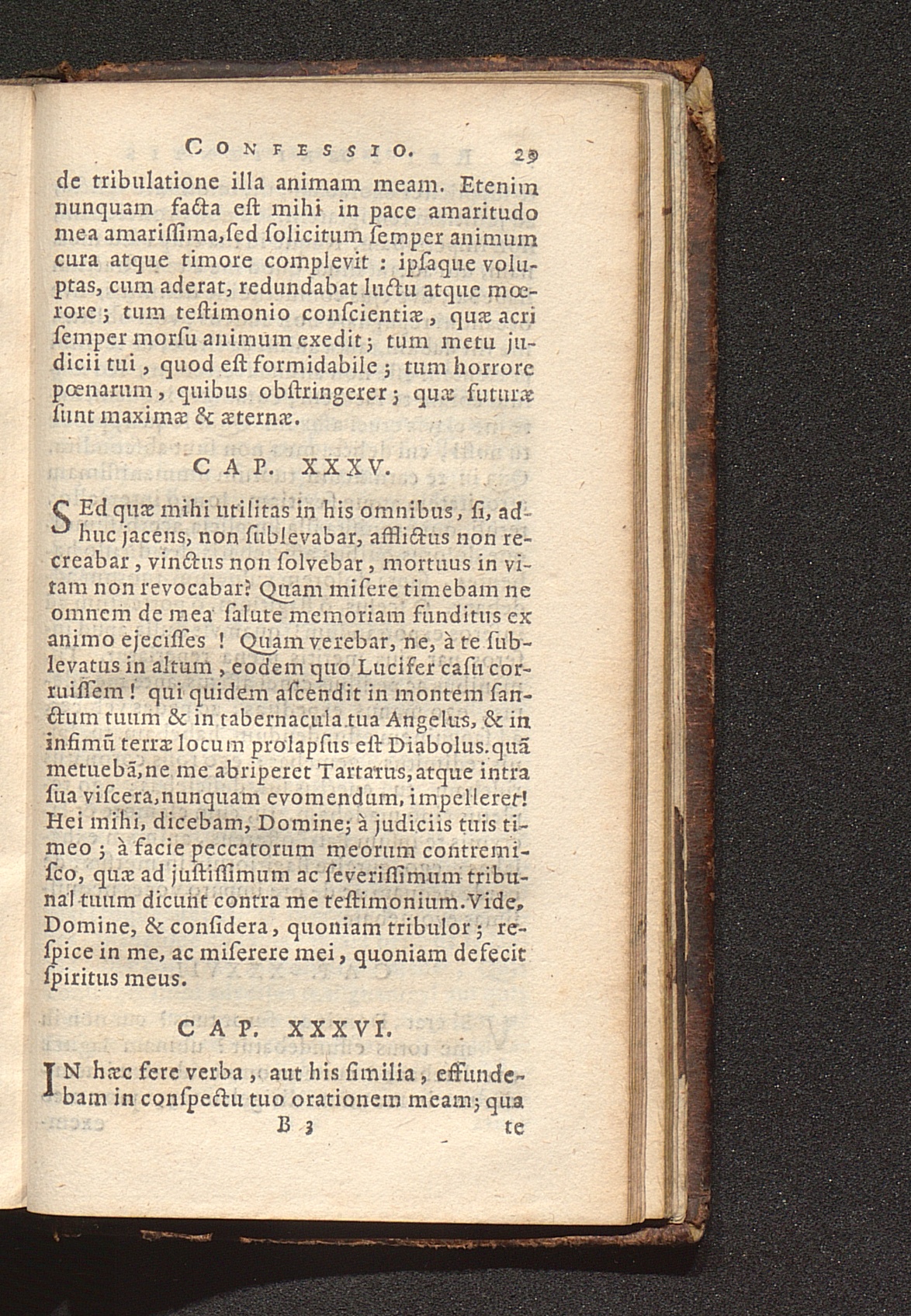 CONFESSIO. 29

de tribulatione illa animam meam. Etenim nunquam facta est mihi in pace amaritudo mea amarissima, sed solicitum semper animum cura atque timore complevit : ipsaque voluptas, cum aderat, redundabat luctu atque mœrore; tum testimonio conscientiæ, quæ acri semper morsu animum exedit; tum metu judicii tui, quod est formidabile; tum horrore pœnarum, quibus obstringerer; quæ futuræ sunt maximæ & æternæ.

CAP. XXXV.

SEd quæ mihi utilitas in his omnibus, si, adhuc jacens, non sublevabar, afflictus non recreabar, vinctus non solvebar, mortuus in vitam non revocabar? Quam misere timebam ne omnem de mea salute memoriam funditus ex animo ejecisses ! Quam verebar, ne, à te sublevatus in altum, eodem quo Lucifer casu corruissem! qui quidem ascendit in montem sanctum tuum & in tabernacula tua Angelus, & in infimũ terræ locum prolapsus est Diabolus. quã metuebã, ne me abriperet Tartarus, atque intra sua viscera, nunquam evomendum, impelleret! Hei mihi, dicebam, Domine; à judiciis tuis timeo; à facie peccatorum meorum contremisco, quæ ad justissimum ac severissimum tribunal tuum dicunt contra me testimonium. Vide, Domine, & considera, quoniam tribulor; respice in me, ac miserere mei, quoniam defecit spiritus meus.

CAP. XXXVI.

IN hæc fere verba, aut his similia, effundebam in conspectu tuo orationem meam; qua

B 3 te